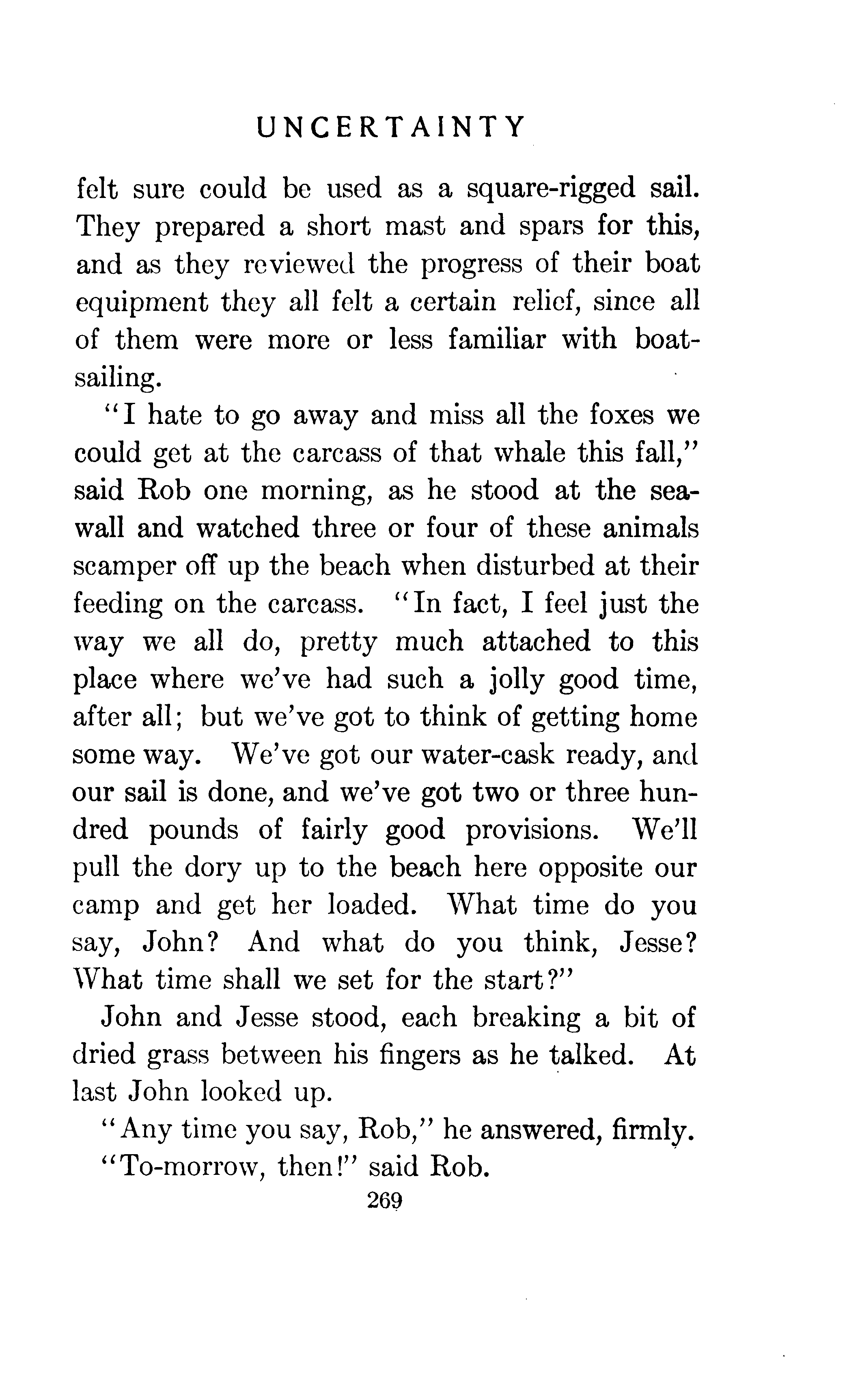 UNCERTAINTY

felt sure could be used as a square-rigged sail. They prepared a short mast and spars for this, and as they reviewed the progress of their boat equipment they all felt a certain relief, since all of them were more or less familiar with boat-sailing.

"I hate to go away and miss all the foxes we could get at the carcass of that whale this fall," said Rob one morning, as he stood at the sea-wall and watched three or four of these animals scamper off up the beach when disturbed at their feeding on the carcass. "In fact, I feel just the way we all do, pretty much attached to this place where we've had such a jolly good time, after all; but we've got to think of getting home some way. We've got our water-cask ready, and our sail is done, and we've got two or three hundred pounds of fairly good provisions. We'll pull the dory up to the beach here opposite our camp and get her loaded. What time do you say, John? And what do you think, Jesse? What time shall we set for the start?"

John and Jesse stood, each breaking a bit of dried grass between his fingers as he talked. At last John looked up.

"Any time you say, Rob," he answered, firmly.

"To-morrow, then!" said Rob.

269